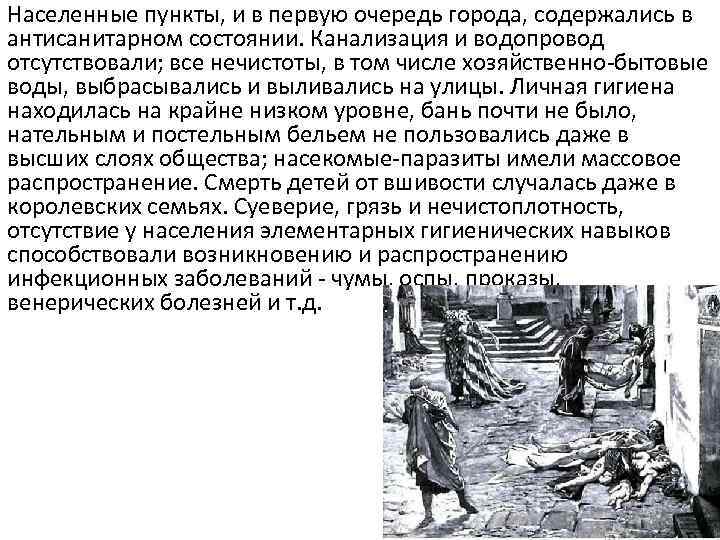 Населенные пункты, и в первую очередь города, содержались в антисанитарном состоянии. Канализация и водопровод отсутствовали; все нечистоты, в том числе хозяйственно-бытовые воды, выбрасывались и выливались на улицы. Личная гигиена находилась на крайне низком уровне, бань почти не было, нательным и постельным бельем не пользовались даже в высших слоях общества; насекомые-паразиты имели массовое распространение. Смерть детей от вшивости случалась даже в королевских семьях. Суеверие, грязь и нечистоплотность, отсутствие у населения элементарных гигиенических навыков способствовали возникновению и распространению инфекционных заболеваний - чумы, оспы, проказы, венерических болезней и т.д.